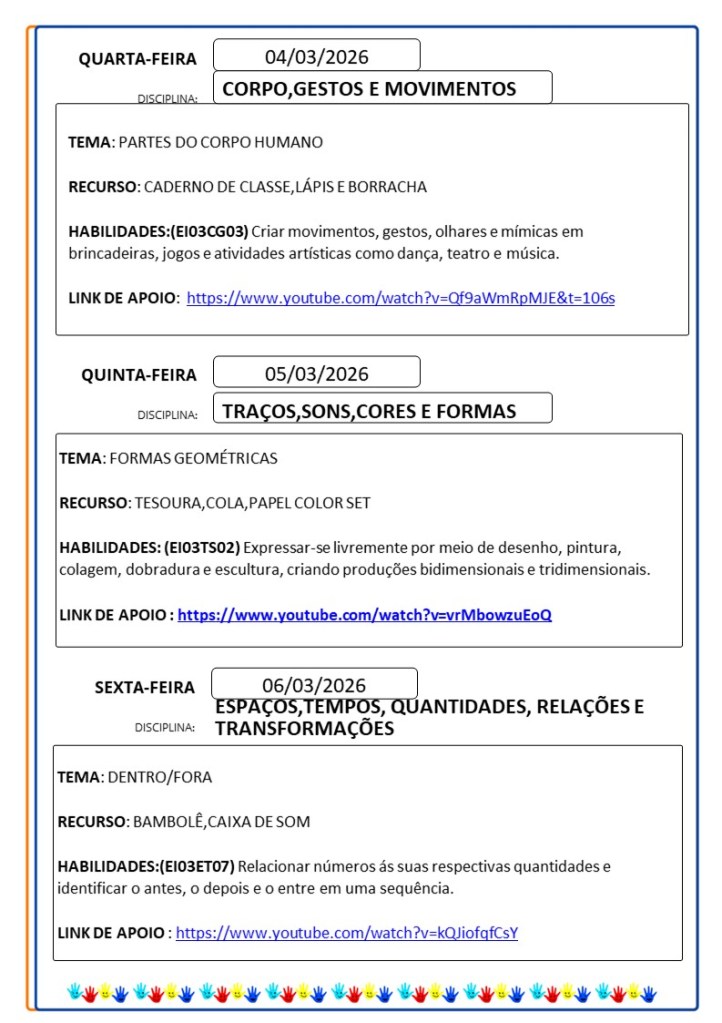 QUARTA-FEIRA 04/03/2026

DISCIPLINA: CORPO,GESTOS E MOVIMENTOS

TEMA: PARTES DO CORPO HUMANO

RECURSO: CADERNO DE CLASSE,LÁPIS E BORRACHA

HABILIDADES:(EI03CG03) Criar movimentos, gestos, olhares e mímicas em brincadeiras, jogos e atividades artísticas como dança, teatro e música.

LINK DE APOIO: https://www.youtube.com/watch?v=Qf9aWmRpMJE&t=106s

QUINTA-FEIRA 05/03/2026

DISCIPLINA: TRAÇOS,SONS,CORES E FORMAS

TEMA: FORMAS GEOMÉTRICAS

RECURSO: TESOURA,COLA,PAPEL COLOR SET

HABILIDADES: (EI03TS02) Expressar-se livremente por meio de desenho, pintura, colagem, dobradura e escultura, criando produções bidimensionais e tridimensionais.

LINK DE APOIO : https://www.youtube.com/watch?v=vrMbowzuEoQ

SEXTA-FEIRA 06/03/2026

DISCIPLINA: ESPAÇOS,TEMPOS, QUANTIDADES, RELAÇÕES E TRANSFORMAÇÕES

TEMA: DENTRO/FORA

RECURSO: BAMBOLÊ,CAIXA DE SOM

HABILIDADES:(EI03ET07) Relacionar números ás suas respectivas quantidades e identificar o antes, o depois e o entre em uma sequência.

LINK DE APOIO : https://www.youtube.com/watch?v=kQJiofqfCsY